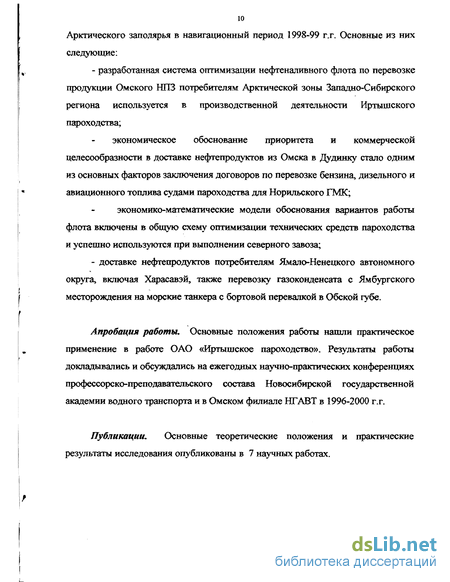 10

Арктического заполярья в навигационный период 1998-99 г.г. Основные из них следующие:

- разработанная система оптимизации нефтеналивного флота по перевозке продукции Омского НПЗ потребителям Арктической зоны Западно-Сибирского региона используется в производственной деятельности Иртышского пароходства;

- экономическое обоснование приоритета и коммерческой целесообразности в доставке нефтепродуктов из Омска в Дудинку стало одним из основных факторов заключения договоров по перевозке бензина, дизельного и авиационного топлива судами пароходства для Норильского ГМК;

- экономико-математические модели обоснования вариантов работы флота включены в общую схему оптимизации технических средств пароходства и успешно используются при выполнении северного завоза;

- доставке нефтепродуктов потребителям Ямало-Ненецкого автономного округа, включая Харасавэй, также перевозку газоконденсата с Ямбургского месторождения на морские танкера с бортовой перевалкой в Обской губе.

Апробация работы. Основные положения работы нашли практическое применение в работе ОАО «Иртышское пароходство». Результаты работы докладывались и обсуждались на ежегодных научно-практических конференциях профессорско-преподавательского состава Новосибирской государственной академии водного транспорта и в Омском филиале НГАВТ в 1996-2000 г.г.

Публикации. Основные теоретические положения и практические результаты исследования опубликованы в 7 научных работах.

dsLib.net
библиотека диссертаций